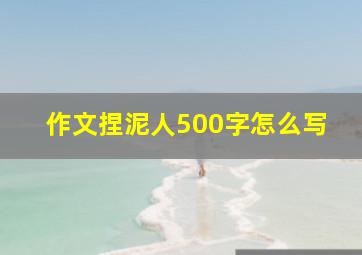 作文捏泥人500字怎么写